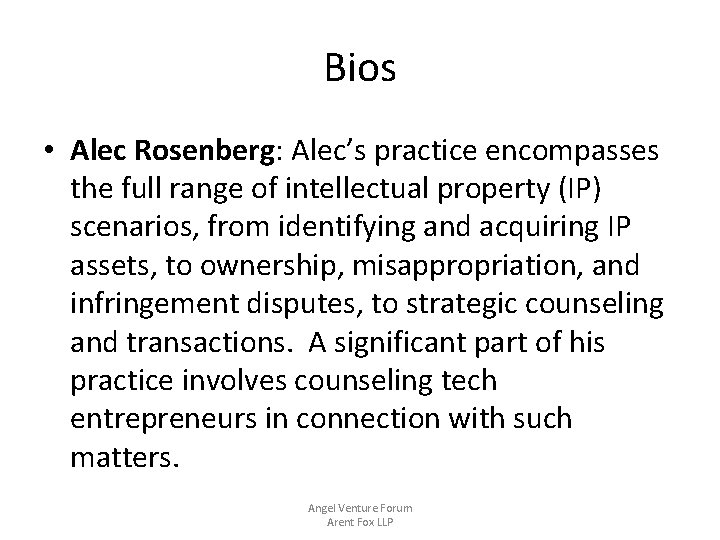 Bios

• Alec Rosenberg: Alec’s practice encompasses the full range of intellectual property (IP) scenarios, from identifying and acquiring IP assets, to ownership, misappropriation, and infringement disputes, to strategic counseling and transactions.  A significant part of his practice involves counseling tech entrepreneurs in connection with such matters.

Angel Venture Forum
Arent Fox LLP